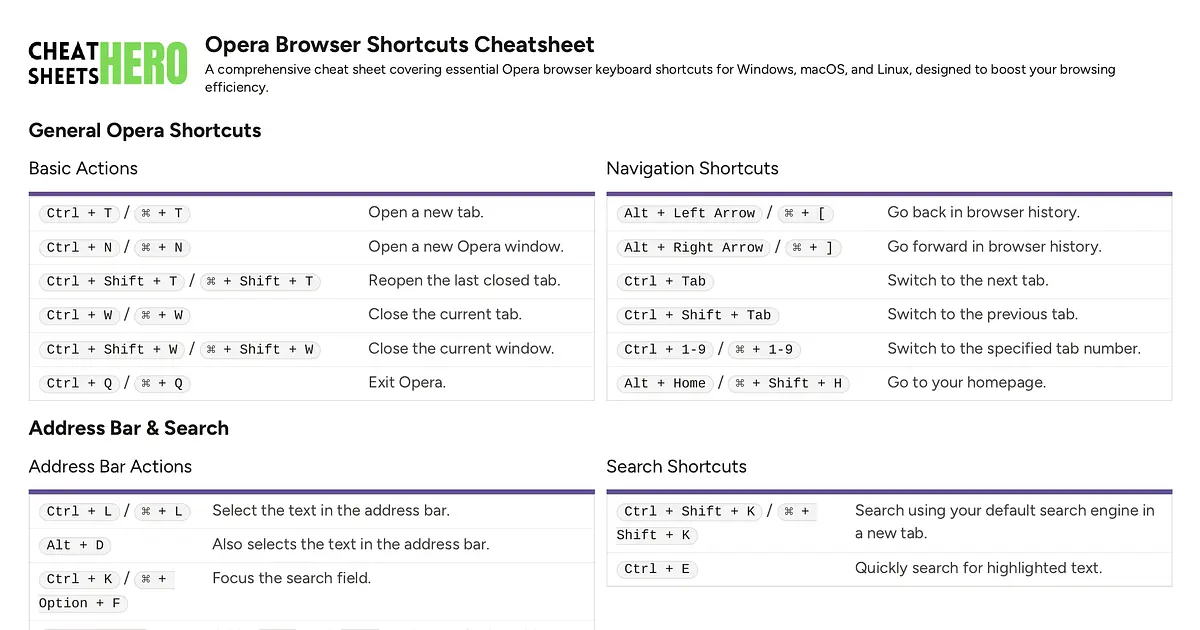 CHEAT SHEETS HERO

Opera Browser Shortcuts Cheatsheet

A comprehensive cheat sheet covering essential Opera browser keyboard shortcuts for Windows, macOS, and Linux, designed to boost your browsing efficiency.

General Opera Shortcuts

Basic Actions

| | |
|---|---|
| Ctrl + T / ⌘ + T | Open a new tab. |
| Ctrl + N / ⌘ + N | Open a new Opera window. |
| Ctrl + Shift + T / ⌘ + Shift + T | Reopen the last closed tab. |
| Ctrl + W / ⌘ + W | Close the current tab. |
| Ctrl + Shift + W / ⌘ + Shift + W | Close the current window. |
| Ctrl + Q / ⌘ + Q | Exit Opera. |

Navigation Shortcuts

| | |
|---|---|
| Alt + Left Arrow / ⌘ + [ | Go back in browser history. |
| Alt + Right Arrow / ⌘ + ] | Go forward in browser history. |
| Ctrl + Tab | Switch to the next tab. |
| Ctrl + Shift + Tab | Switch to the previous tab. |
| Ctrl + 1-9 / ⌘ + 1-9 | Switch to the specified tab number. |
| Alt + Home / ⌘ + Shift + H | Go to your homepage. |

Address Bar & Search

Address Bar Actions

| | |
|---|---|
| Ctrl + L / ⌘ + L | Select the text in the address bar. |
| Alt + D | Also selects the text in the address bar. |
| Ctrl + K / ⌘ + Option + F | Focus the search field. |

Search Shortcuts

| | |
|---|---|
| Ctrl + Shift + K / ⌘ + Shift + K | Search using your default search engine in a new tab. |
| Ctrl + E | Quickly search for highlighted text. |